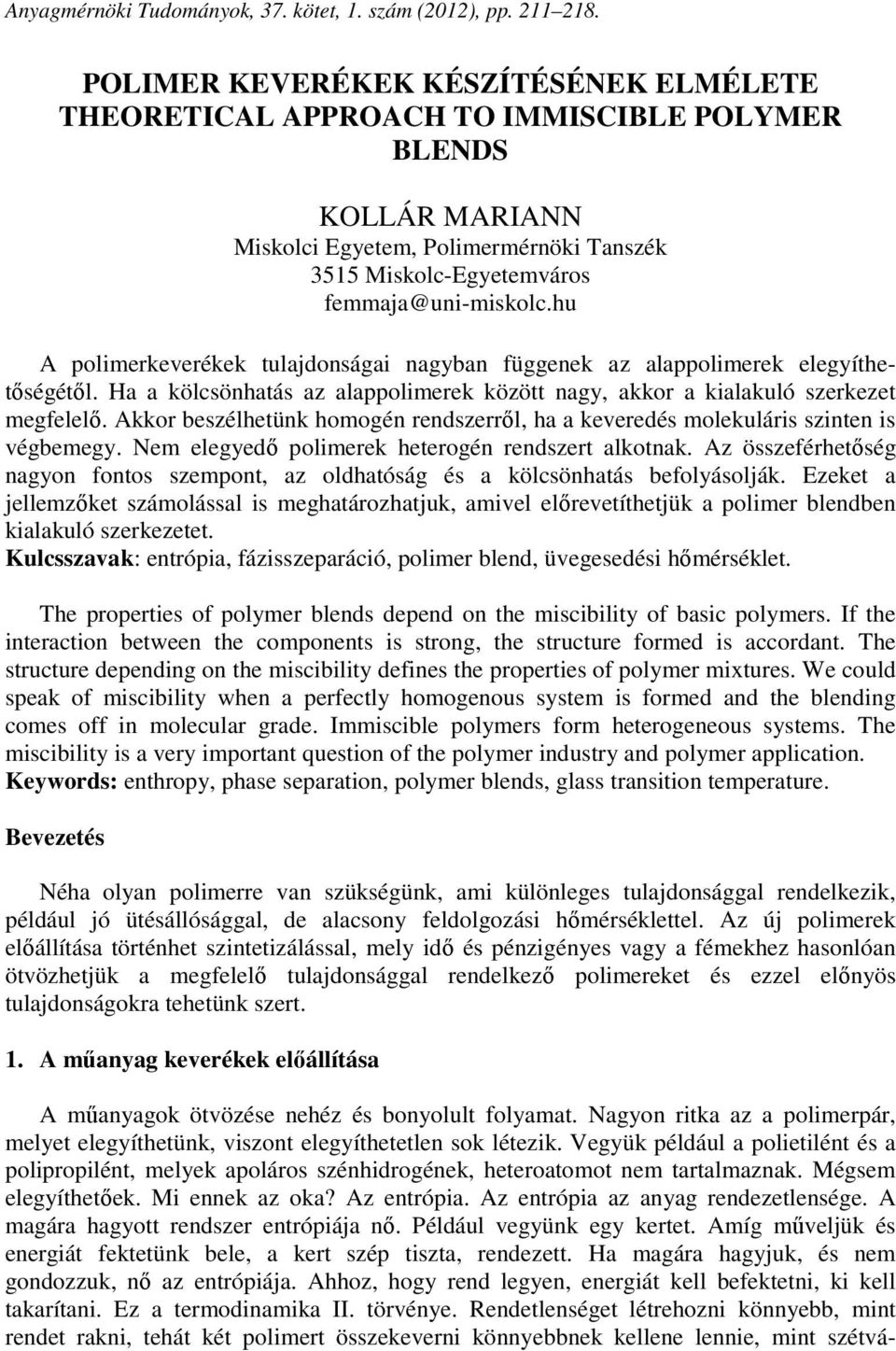 Anyagmérnöki Tudományok, 37. kötet, 1. szám (2012), pp. 211–218.

POLIMER KEVERÉKEK KÉSZÍTÉSÉNEK ELMÉLETE
THEORETICAL APPROACH TO IMMISCIBLE POLYMER BLENDS

KOLLÁR MARIANN
Miskolci Egyetem, Polimermérnöki Tanszék
3515 Miskolc-Egyetemváros
femmaja@uni-miskolc.hu

A polimerkeverékek tulajdonságai nagyban függenek az alappolimerek elegyíthetőségétől. Ha a kölcsönhatás az alappolimerek között nagy, akkor a kialakuló szerkezet megfelelő. Akkor beszélhetünk homogén rendszerről, ha a keveredés molekuláris szinten is végbemegy. Nem elegyedő polimerek heterogén rendszert alkotnak. Az összeférhetőség nagyon fontos szempont, az oldhatóság és a kölcsönhatás befolyásolják. Ezeket a jellemzőket számolással is meghatározhatjuk, amivel előrevetíthetjük a polimer blendben kialakuló szerkezetet.
Kulcsszavak: entrópia, fázisszeparáció, polimer blend, üvegesedési hőmérséklet.

The properties of polymer blends depend on the miscibility of basic polymers. If the interaction between the components is strong, the structure formed is accordant. The structure depending on the miscibility defines the properties of polymer mixtures. We could speak of miscibility when a perfectly homogenous system is formed and the blending comes off in molecular grade. Immiscible polymers form heterogeneous systems. The miscibility is a very important question of the polymer industry and polymer application.
Keywords: enthropy, phase separation, polymer blends, glass transition temperature.

Bevezetés

Néha olyan polimerre van szükségünk, ami különleges tulajdonsággal rendelkezik, például jó ütésállósággal, de alacsony feldolgozási hőmérséklettel. Az új polimerek előállítása történhet szintetizálással, mely idő és pénzigényes vagy a fémekhez hasonlóan ötvözhetjük a megfelelő tulajdonsággal rendelkező polimereket és ezzel előnyös tulajdonságokra tehetünk szert.

1. A műanyag keverékek előállítása

A műanyagok ötvözése nehéz és bonyolult folyamat. Nagyon ritka az a polimerpár, melyet elegyíthetünk, viszont elegyíthetetlen sok létezik. Vegyük például a polietilént és a polipropilént, melyek apoláros szénhidrogének, heteroatomot nem tartalmaznak. Mégsem elegyíthetőek. Mi ennek az oka? Az entrópia. Az entrópia az anyag rendezetlensége. A magára hagyott rendszer entrópiája nő. Például vegyünk egy kertet. Amíg műveljük és energiát fektetünk bele, a kert szép tiszta, rendezett. Ha magára hagyjuk, és nem gondozzuk, nő az entrópiája. Ahhoz, hogy rend legyen, energiát kell befektetni, ki kell takarítani. Ez a termodinamika II. törvénye. Rendetlenséget létrehozni könnyebb, mint rendet rakni, tehát két polimert összekeverni könnyebbnek kellene lennie, mint szétvá-